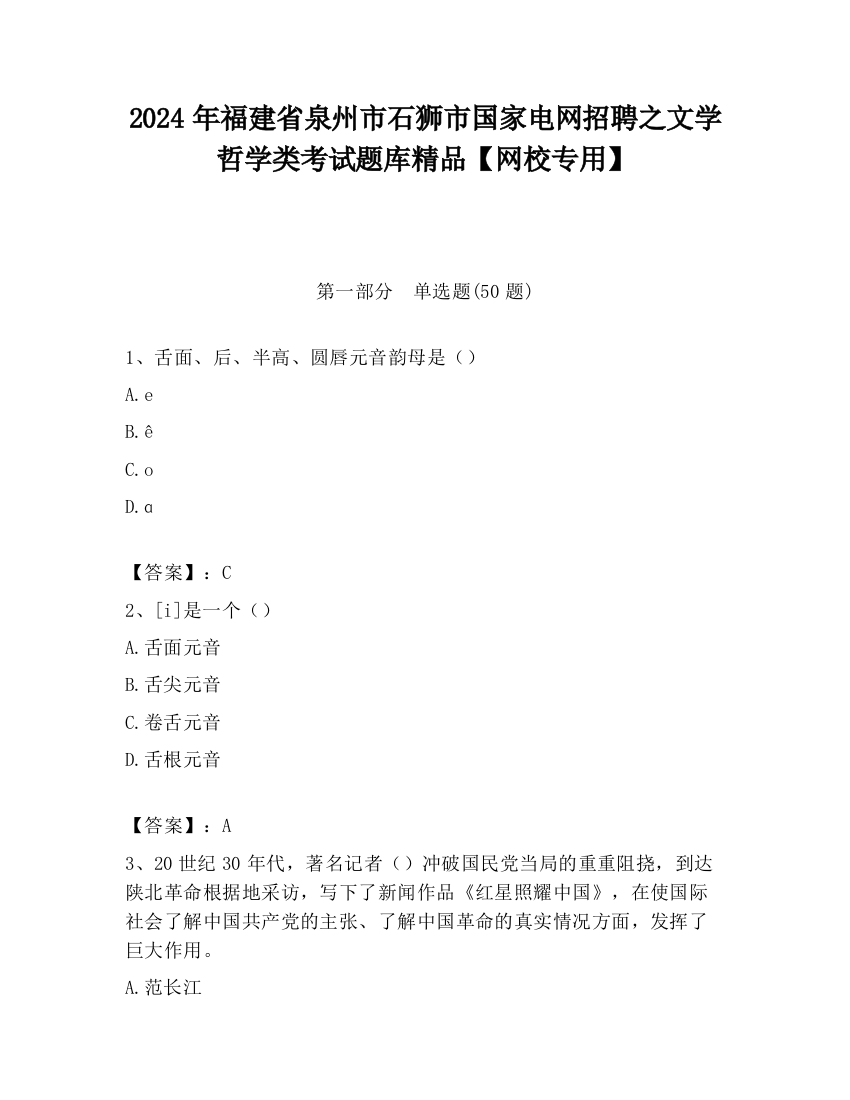 2024 年福建省泉州市石狮市国家电网招聘之文学哲学类考试题库精品【网校专用】

第一部分　单选题(50 题)

1、舌面、后、半高、圆唇元音韵母是（）

A. e

B. ê

C. o

D. ɑ

【答案】：C

2、[i]是一个（）

A. 舌面元音

B. 舌尖元音

C. 卷舌元音

D. 舌根元音

【答案】：A

3、20 世纪 30 年代，著名记者（）冲破国民党当局的重重阻挠，到达陕北革命根据地采访，写下了新闻作品《红星照耀中国》，在使国际社会了解中国共产党的主张、了解中国革命的真实情况方面，发挥了巨大作用。

A. 范长江